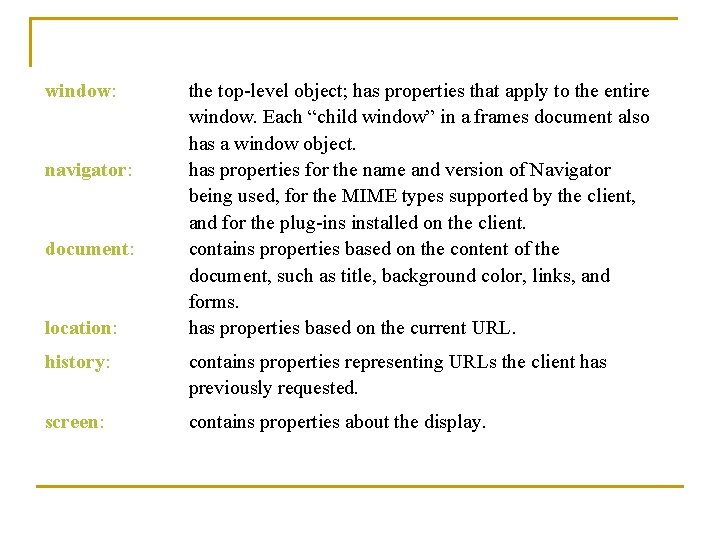 window: the top-level object; has properties that apply to the entire window. Each “child window” in a frames document also has a window object.

navigator: has properties for the name and version of Navigator being used, for the MIME types supported by the client, and for the plug-ins installed on the client.

document: contains properties based on the content of the document, such as title, background color, links, and forms.

location: has properties based on the current URL.

history: contains properties representing URLs the client has previously requested.

screen: contains properties about the display.